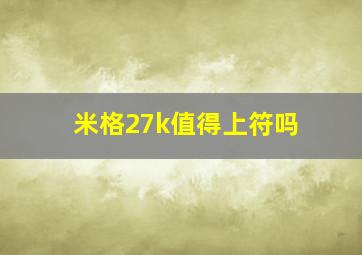 米格27k值得上符吗